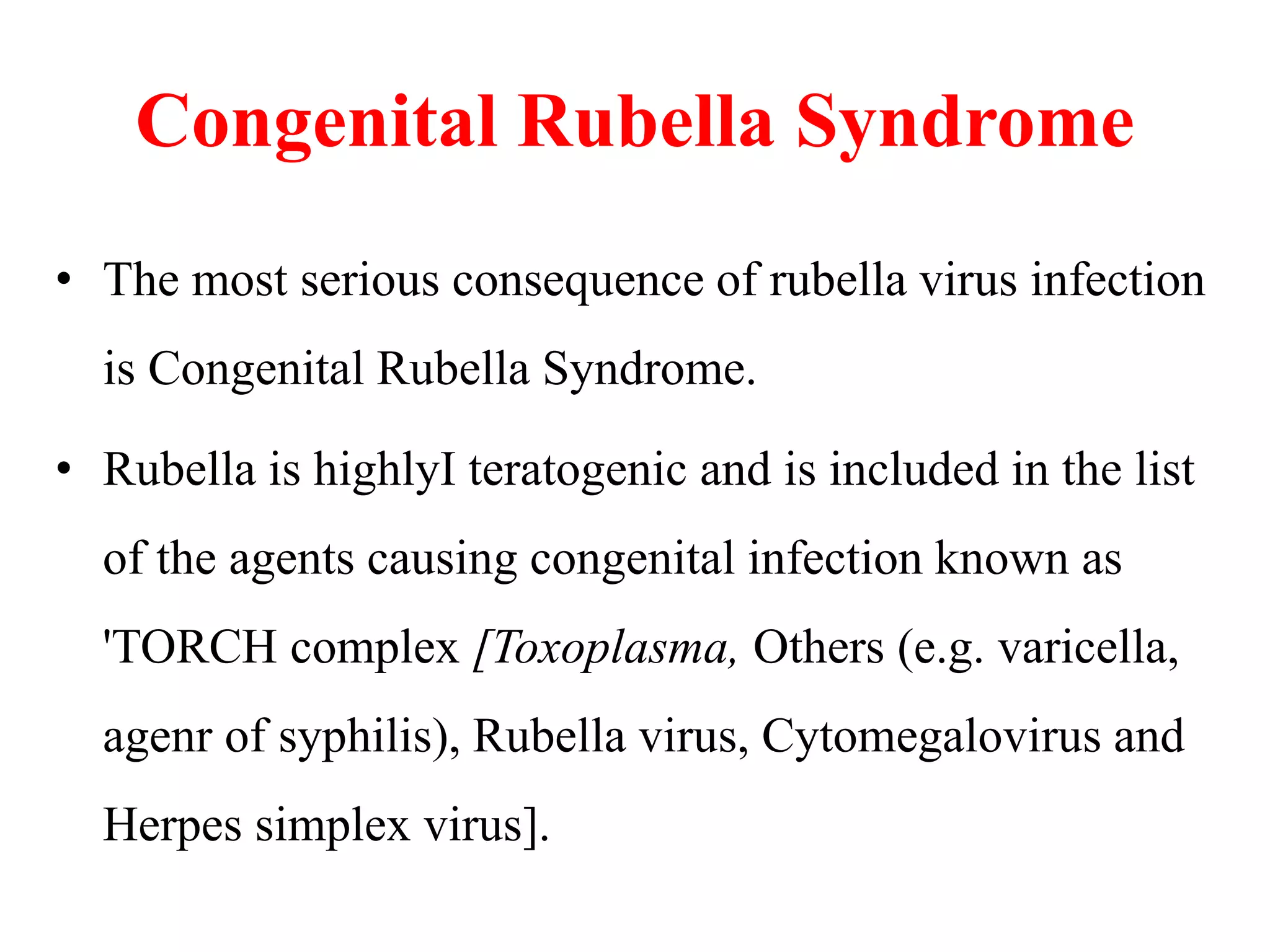 Congenital Rubella Syndrome

• The most serious consequence of rubella virus infection is Congenital Rubella Syndrome.

• Rubella is highlyI teratogenic and is included in the list of the agents causing congenital infection known as 'TORCH complex [Toxoplasma, Others (e.g. varicella, agenr of syphilis), Rubella virus, Cytomegalovirus and Herpes simplex virus].